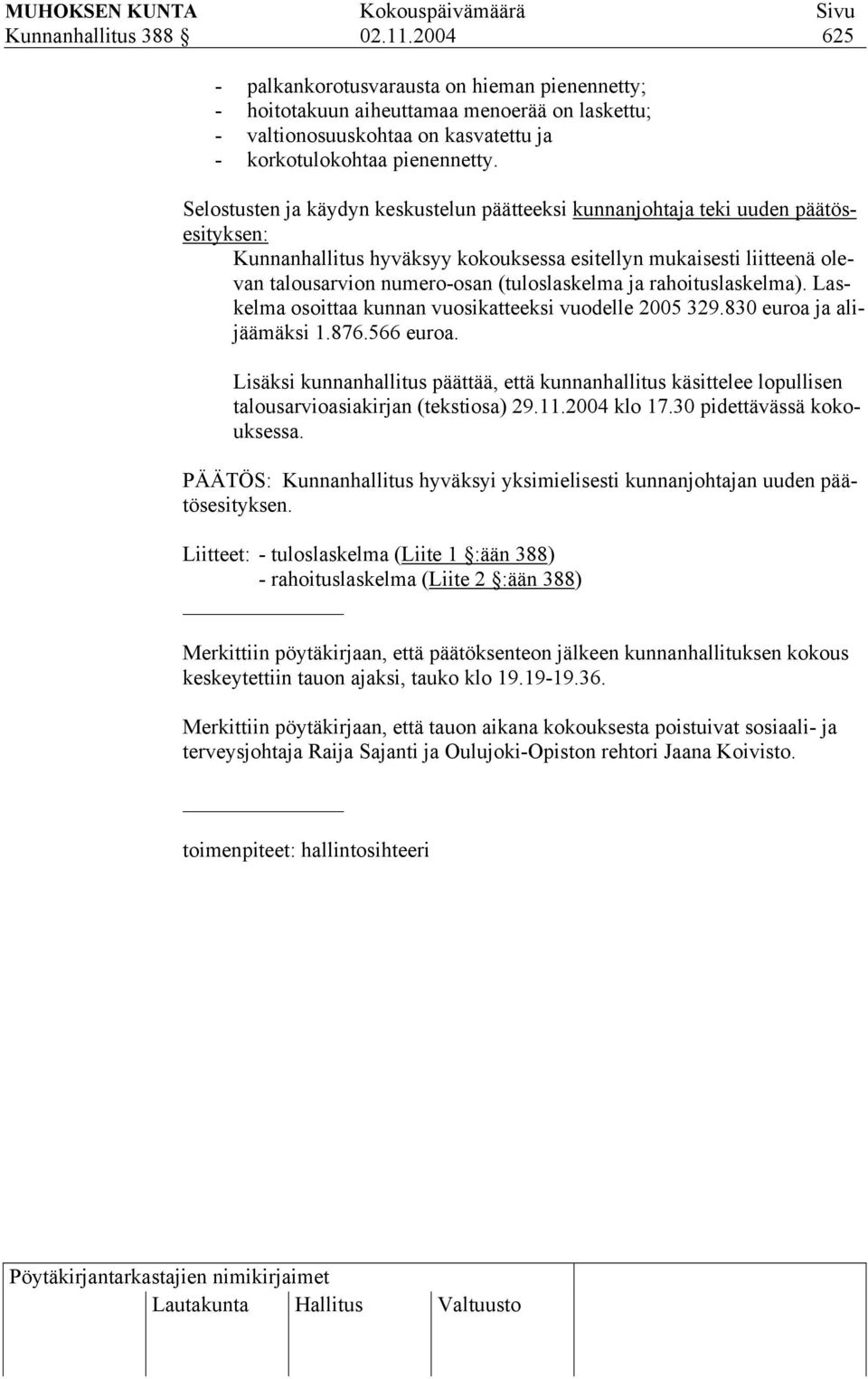 MUHOKSEN KUNTA Kokouspäivämäärä Sivu
Kunnanhallitus 388 § 02.11.2004 625

- palkankorotusvarausta on hieman pienennetty;
- hoitotakuun aiheuttamaa menoerää on laskettu;
- valtionosuuskohtaa on kasvatettu ja
- korkotulokohtaa pienennetty.

Selostusten ja käydyn keskustelun päätteeksi kunnanjohtaja teki uuden päätösesityksen:
Kunnanhallitus hyväksyy kokouksessa esitellyn mukaisesti liitteenä olevan talousarvion numero-osan (tuloslaskelma ja rahoituslaskelma). Laskelma osoittaa kunnan vuosikatteeksi vuodelle 2005 329.830 euroa ja alijäämäksi 1.876.566 euroa.

Lisäksi kunnanhallitus päättää, että kunnanhallitus käsittelee lopullisen talousarvioasiakirjan (tekstiosa) 29.11.2004 klo 17.30 pidettävässä kokouksessa.

PÄÄTÖS: Kunnanhallitus hyväksyi yksimielisesti kunnanjohtajan uuden päätösesityksen.

Liitteet: - tuloslaskelma (Liite 1 §:ään 388)
- rahoituslaskelma (Liite 2 §:ään 388)

Merkittiin pöytäkirjaan, että päätöksenteon jälkeen kunnanhallituksen kokous keskeytettiin tauon ajaksi, tauko klo 19.19-19.36.

Merkittiin pöytäkirjaan, että tauon aikana kokouksesta poistuivat sosiaali- ja terveysjohtaja Raija Sajanti ja Oulujoki-Opiston rehtori Jaana Koivisto.

toimenpiteet: hallintosihteeri

Pöytäkirjantarkastajien nimikirjaimet
Lautakunta Hallitus Valtuusto